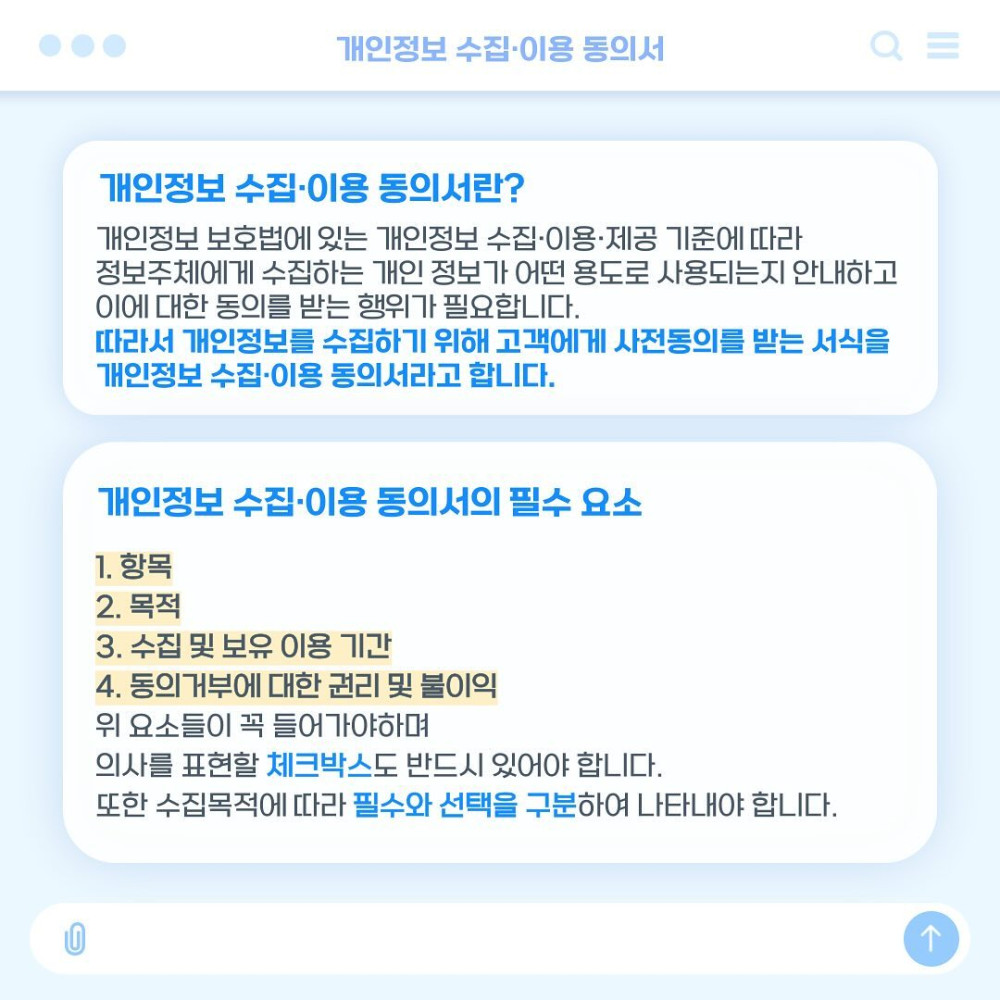 개인정보 수집·이용 동의서

개인정보 수집·이용 동의서란?

개인정보 보호법에 있는 개인정보 수집·이용·제공 기준에 따라 정보주체에게 수집하는 개인 정보가 어떤 용도로 사용되는지 안내하고 이에 대한 동의를 받는 행위가 필요합니다. 따라서 개인정보를 수집하기 위해 고객에게 사전동의를 받는 서식을 개인정보 수집·이용 동의서라고 합니다.

개인정보 수집·이용 동의서의 필수 요소

1. 항목
2. 목적
3. 수집 및 보유 이용 기간
4. 동의거부에 대한 권리 및 불이익
위 요소들이 꼭 들어가야하며
의사를 표현할 체크박스도 반드시 있어야 합니다.
또한 수집목적에 따라 필수와 선택을 구분하여 나타내야 합니다.